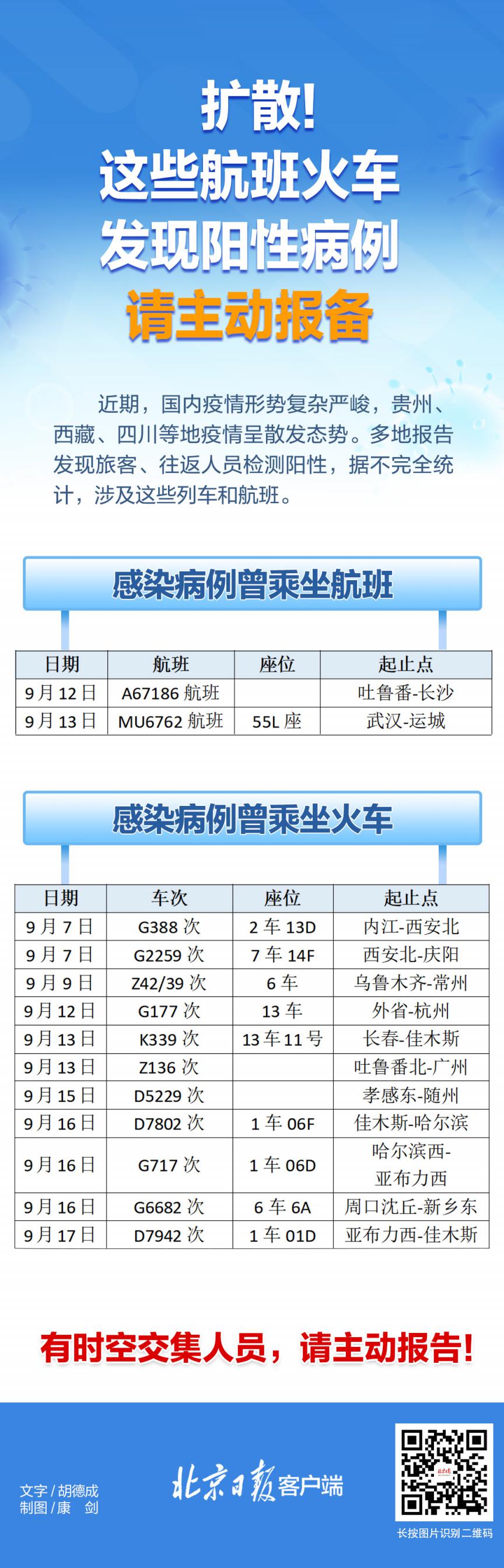 扩散!
这些航班火车
发现阳性病例
请主动报备

近期，国内疫情形势复杂严峻，贵州、西藏、四川等地疫情呈散发态势。多地报告发现旅客、往返人员检测阳性，据不完全统计，涉及这些列车和航班。

感染病例曾乘坐航班

| 日期 | 航班 | 座位 | 起止点 |
|---|---|---|---|
| 9月12日 | A67186航班 |  | 吐鲁番-长沙 |
| 9月13日 | MU6762航班 | 55L座 | 武汉-运城 |

感染病例曾乘坐火车

| 日期 | 车次 | 座位 | 起止点 |
|---|---|---|---|
| 9月7日 | G388次 | 2车13D | 内江-西安北 |
| 9月7日 | G2259次 | 7车14F | 西安北-庆阳 |
| 9月9日 | Z42/39次 | 6车 | 乌鲁木齐-常州 |
| 9月12日 | G177次 | 13车 | 外省-杭州 |
| 9月13日 | K339次 | 13车11号 | 长春-佳木斯 |
| 9月13日 | Z136次 |  | 吐鲁番北-广州 |
| 9月15日 | D5229次 |  | 孝感东-随州 |
| 9月16日 | D7802次 | 1车06F | 佳木斯-哈尔滨 |
| 9月16日 | G717次 | 1车06D | 哈尔滨西-亚布力西 |
| 9月16日 | G6682次 | 6车6A | 周口沈丘-新乡东 |
| 9月17日 | D7942次 | 1车01D | 亚布力西-佳木斯 |

有时空交集人员，请主动报告!

文字/胡德成
制图/康 剑

北京日报客户端

长按图片识别二维码